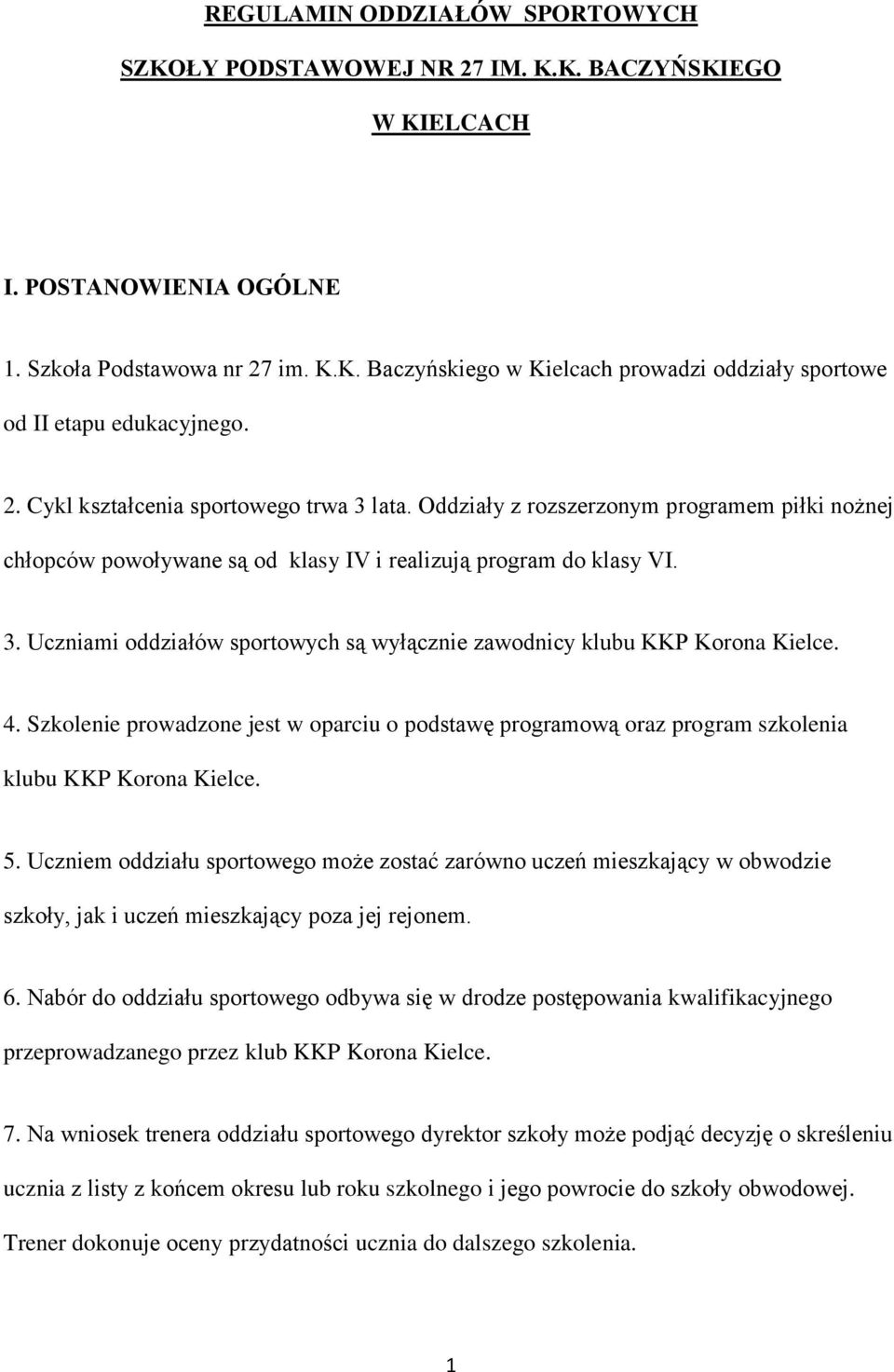 REGULAMIN ODDZIAŁÓW SPORTOWYCH

SZKOŁY PODSTAWOWEJ NR 27 IM. K.K. BACZYŃSKIEGO

W KIELCACH

I. POSTANOWIENIA OGÓLNE

1. Szkoła Podstawowa nr 27 im. K.K. Baczyńskiego w Kielcach prowadzi oddziały sportowe od II etapu edukacyjnego.

2. Cykl kształcenia sportowego trwa 3 lata. Oddziały z rozszerzonym programem piłki nożnej chłopców powoływane są od klasy IV i realizują program do klasy VI.

3. Uczniami oddziałów sportowych są wyłącznie zawodnicy klubu KKP Korona Kielce.

4. Szkolenie prowadzone jest w oparciu o podstawę programową oraz program szkolenia klubu KKP Korona Kielce.

5. Uczniem oddziału sportowego może zostać zarówno uczeń mieszkający w obwodzie szkoły, jak i uczeń mieszkający poza jej rejonem.

6. Nabór do oddziału sportowego odbywa się w drodze postępowania kwalifikacyjnego przeprowadzanego przez klub KKP Korona Kielce.

7. Na wniosek trenera oddziału sportowego dyrektor szkoły może podjąć decyzję o skreśleniu ucznia z listy z końcem okresu lub roku szkolnego i jego powrocie do szkoły obwodowej. Trener dokonuje oceny przydatności ucznia do dalszego szkolenia.

1